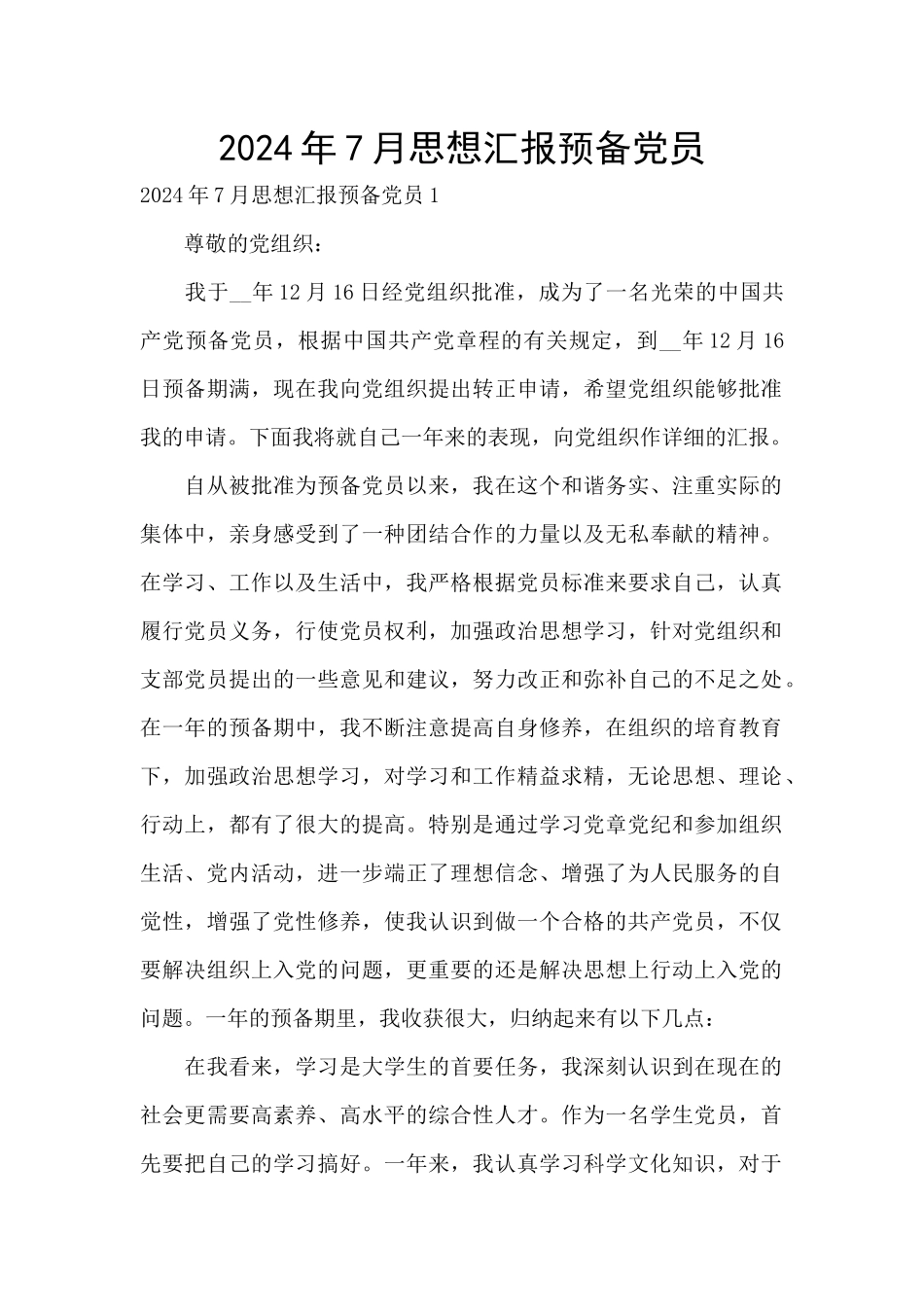 2024年7月思想汇报预备党员

2024年7月思想汇报预备党员1

尊敬的党组织：

我于__年12月16日经党组织批准，成为了一名光荣的中国共产党预备党员，根据中国共产党章程的有关规定，到__年12月16日预备期满，现在我向党组织提出转正申请，希望党组织能够批准我的申请。下面我将就自己一年来的表现，向党组织作详细的汇报。

自从被批准为预备党员以来，我在这个和谐务实、注重实际的集体中，亲身感受到了一种团结合作的力量以及无私奉献的精神。在学习、工作以及生活中，我严格根据党员标准来要求自己，认真履行党员义务，行使党员权利，加强政治思想学习，针对党组织和支部党员提出的一些意见和建议，努力改正和弥补自己的不足之处。在一年的预备期中，我不断注意提高自身修养，在组织的培育教育下，加强政治思想学习，对学习和工作精益求精，无论思想、理论、行动上，都有了很大的提高。特别是通过学习党章党纪和参加组织生活、党内活动，进一步端正了理想信念、增强了为人民服务的自觉性，增强了党性修养，使我认识到做一个合格的共产党员，不仅要解决组织上入党的问题，更重要的还是解决思想上行动上入党的问题。一年的预备期里，我收获很大，归纳起来有以下几点：

在我看来，学习是大学生的首要任务，我深刻认识到在现在的社会更需要高素养、高水平的综合性人才。作为一名学生党员，首先要把自己的学习搞好。一年来，我认真学习科学文化知识，对于